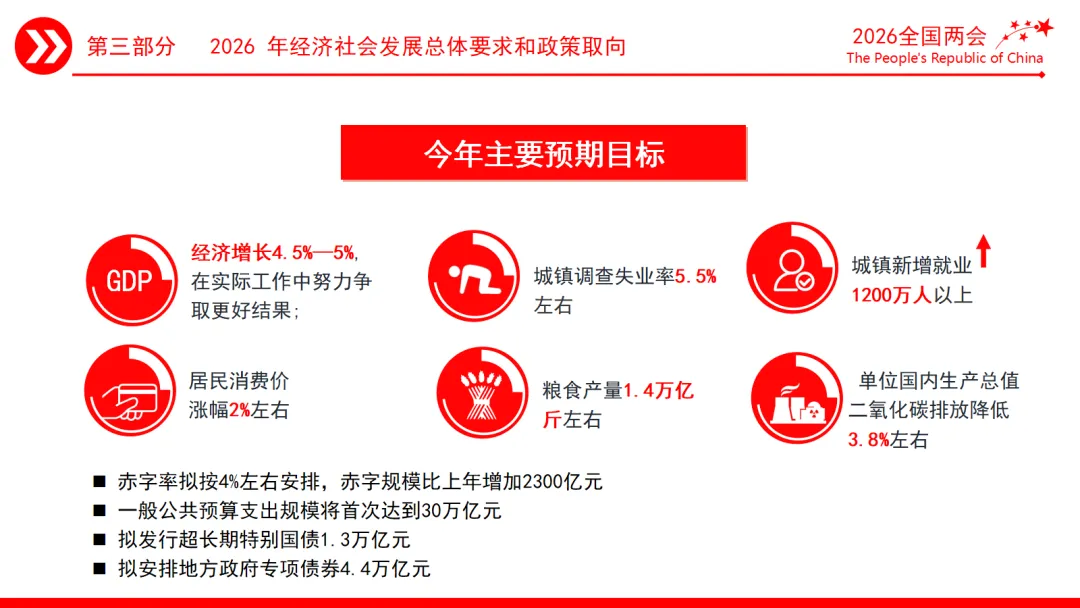 第三部分　2026 年经济社会发展总体要求和政策取向

2026全国两会
The People's Republic of China

今年主要预期目标

GDP
经济增长4.5%—5%，在实际工作中努力争取更好结果；

城镇调查失业率5.5%左右

城镇新增就业1200万人以上

居民消费价涨幅2%左右

粮食产量1.4万亿斤左右

单位国内生产总值二氧化碳排放降低3.8%左右

■ 赤字率拟按4%左右安排，赤字规模比上年增加2300亿元
■ 一般公共预算支出规模将首次达到30万亿元
■ 拟发行超长期特别国债1.3万亿元
■ 拟安排地方政府专项债券4.4万亿元